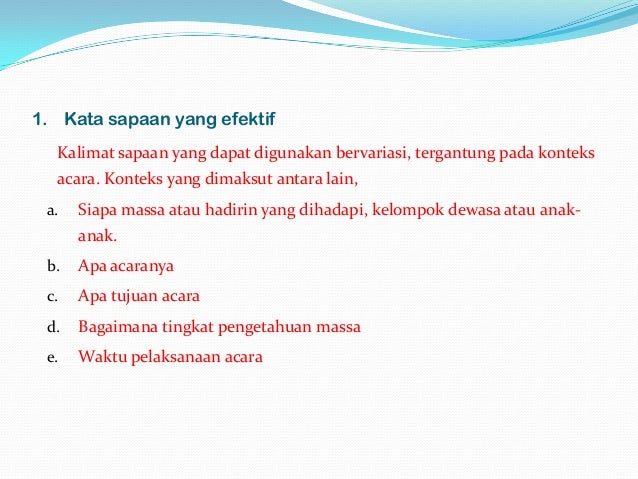 1. Kata sapaan yang efektif

Kalimat sapaan yang dapat digunakan bervariasi, tergantung pada konteks acara. Konteks yang dimaksut antara lain,

a. Siapa massa atau hadirin yang dihadapi, kelompok dewasa atau anak-anak.

b. Apa acaranya

c. Apa tujuan acara

d. Bagaimana tingkat pengetahuan massa

e. Waktu pelaksanaan acara